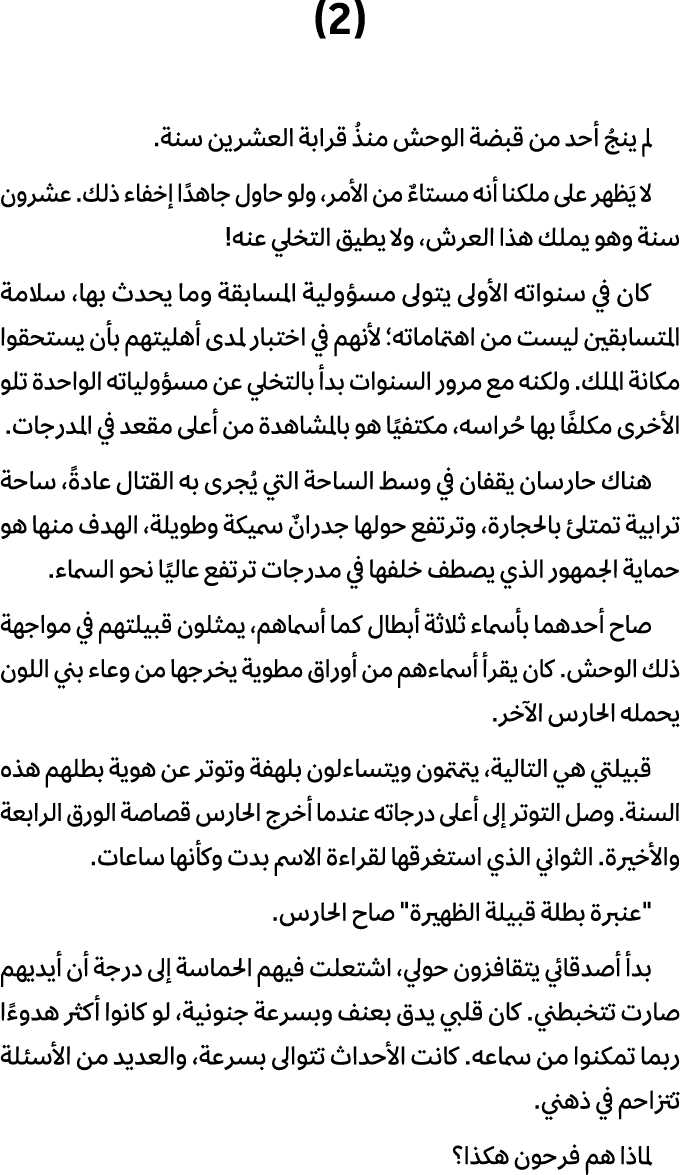 (2)

لم ينجُ أحد من قبضة الوحش منذُ قرابة العشرين سنة.

لا يَظهر على ملكنا أنه مستاءٌ من الأمر، ولو حاول جاهدًا إخفاء ذلك. عشرون سنة وهو يملك هذا العرش، ولا يطيق التخلي عنه!

كان في سنواته الأولى يتولى مسؤولية المسابقة وما يحدث بها، سلامة المتسابقين ليست من اهتماماته؛ لأنهم في اختبار لمدى أهليتهم بأن يستحقوا مكانة الملك. ولكنه مع مرور السنوات بدأ بالتخلي عن مسؤولياته الواحدة تلو الأخرى مكلفًا بها حُراسه، مكتفيًا هو بالمشاهدة من أعلى مقعد في المدرجات.

هناك حارسان يقفان في وسط الساحة التي يُجرى به القتال عادةً، ساحة ترابية تمتلئ بالحجارة، وترتفع حولها جدرانٌ سميكة وطويلة، الهدف منها هو حماية الجمهور الذي يصطف خلفها في مدرجات ترتفع عاليًا نحو السماء.

صاح أحدهما بأسماء ثلاثة أبطال كما أسماهم، يمثلون قبيلتهم في مواجهة ذلك الوحش. كان يقرأ أسماءهم من أوراق مطوية يخرجها من وعاء بني اللون يحمله الحارس الآخر.

قبيلتي هي التالية، يتمتمون ويتساءلون بلهفة وتوتر عن هوية بطلهم هذه السنة. وصل التوتر إلى أعلى درجاته عندما أخرج الحارس قصاصة الورق الرابعة والأخيرة. الثواني الذي استغرقها لقراءة الاسم بدت وكأنها ساعات.

"عنبرة بطلة قبيلة الظهيرة" صاح الحارس.

بدأ أصدقائي يتقافزون حولي، اشتعلت فيهم الحماسة إلى درجة أن أيديهم صارت تتخبطني. كان قلبي يدق بعنف وبسرعة جنونية، لو كانوا أكثر هدوءًا ربما تمكنوا من سماعه. كانت الأحداث تتوالى بسرعة، والعديد من الأسئلة تتزاحم في ذهني.

لماذا هم فرحون هكذا؟